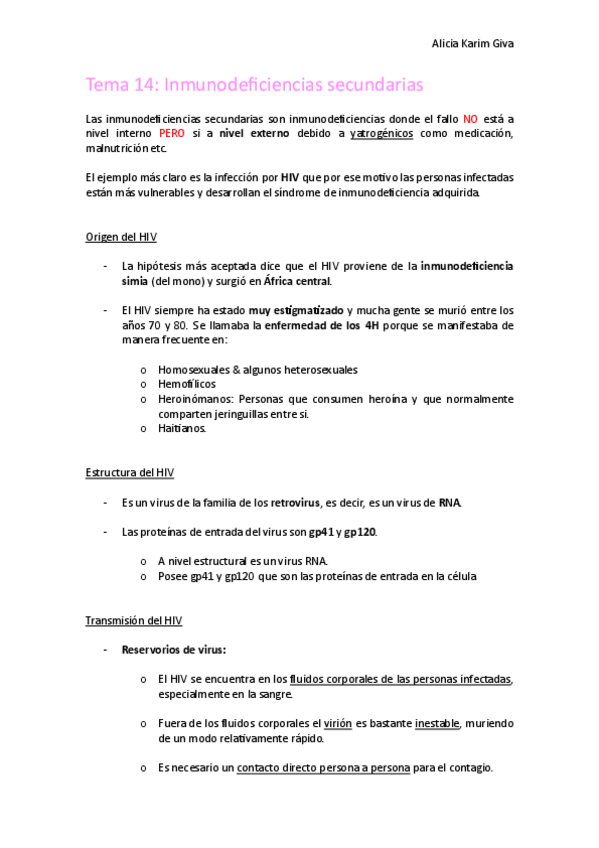 Alicia Karim Giva

Tema 14: Inmunodeficiencias secundarias

Las inmunodeficiencias secundarias son inmunodeficiencias donde el fallo NO está a nivel interno PERO si a nivel externo debido a yatrogénicos como medicación, malnutrición etc.

El ejemplo más claro es la infección por HIV que por ese motivo las personas infectadas están más vulnerables y desarrollan el síndrome de inmunodeficiencia adquirida.

Origen del HIV

- La hipótesis más aceptada dice que el HIV proviene de la inmunodeficiencia simia (del mono) y surgió en África central.

- El HIV siempre ha estado muy estigmatizado y mucha gente se murió entre los años 70 y 80. Se llamaba la enfermedad de los 4H porque se manifestaba de manera frecuente en:

o Homosexuales & algunos heterosexuales
o Hemofílicos
o Heroinómanos: Personas que consumen heroína y que normalmente comparten jeringuillas entre si.
o Haitianos.

Estructura del HIV

- Es un virus de la familia de los retrovirus, es decir, es un virus de RNA.

- Las proteínas de entrada del virus son gp41 y gp120.

o A nivel estructural es un virus RNA.
o Posee gp41 y gp120 que son las proteínas de entrada en la célula

Transmisión del HIV

- Reservorios de virus:

o El HIV se encuentra en los fluidos corporales de las personas infectadas, especialmente en la sangre.

o Fuera de los fluidos corporales el virión es bastante inestable, muriendo de un modo relativamente rápido.

o Es necesario un contacto directo persona a persona para el contagio.